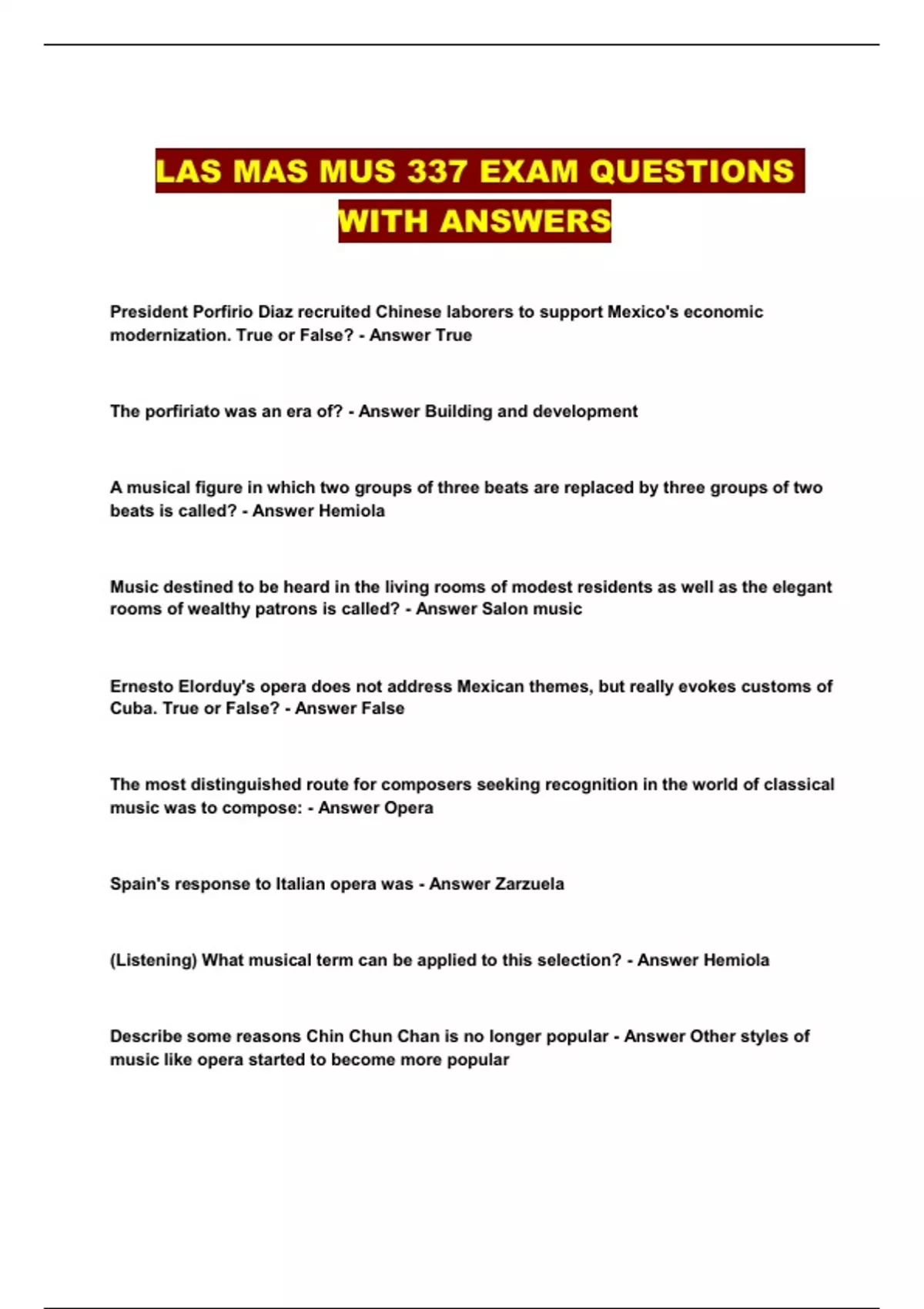 LAS MAS MUS 337 EXAM QUESTIONS WITH ANSWERS

President Porfirio Diaz recruited Chinese laborers to support Mexico's economic modernization. True or False? - Answer True

The porfiriato was an era of? - Answer Building and development

A musical figure in which two groups of three beats are replaced by three groups of two beats is called? - Answer Hemiola

Music destined to be heard in the living rooms of modest residents as well as the elegant rooms of wealthy patrons is called? - Answer Salon music

Ernesto Elorduy's opera does not address Mexican themes, but really evokes customs of Cuba. True or False? - Answer False

The most distinguished route for composers seeking recognition in the world of classical music was to compose: - Answer Opera

Spain's response to Italian opera was - Answer Zarzuela

(Listening) What musical term can be applied to this selection? - Answer Hemiola

Describe some reasons Chin Chun Chan is no longer popular - Answer Other styles of music like opera started to become more popular